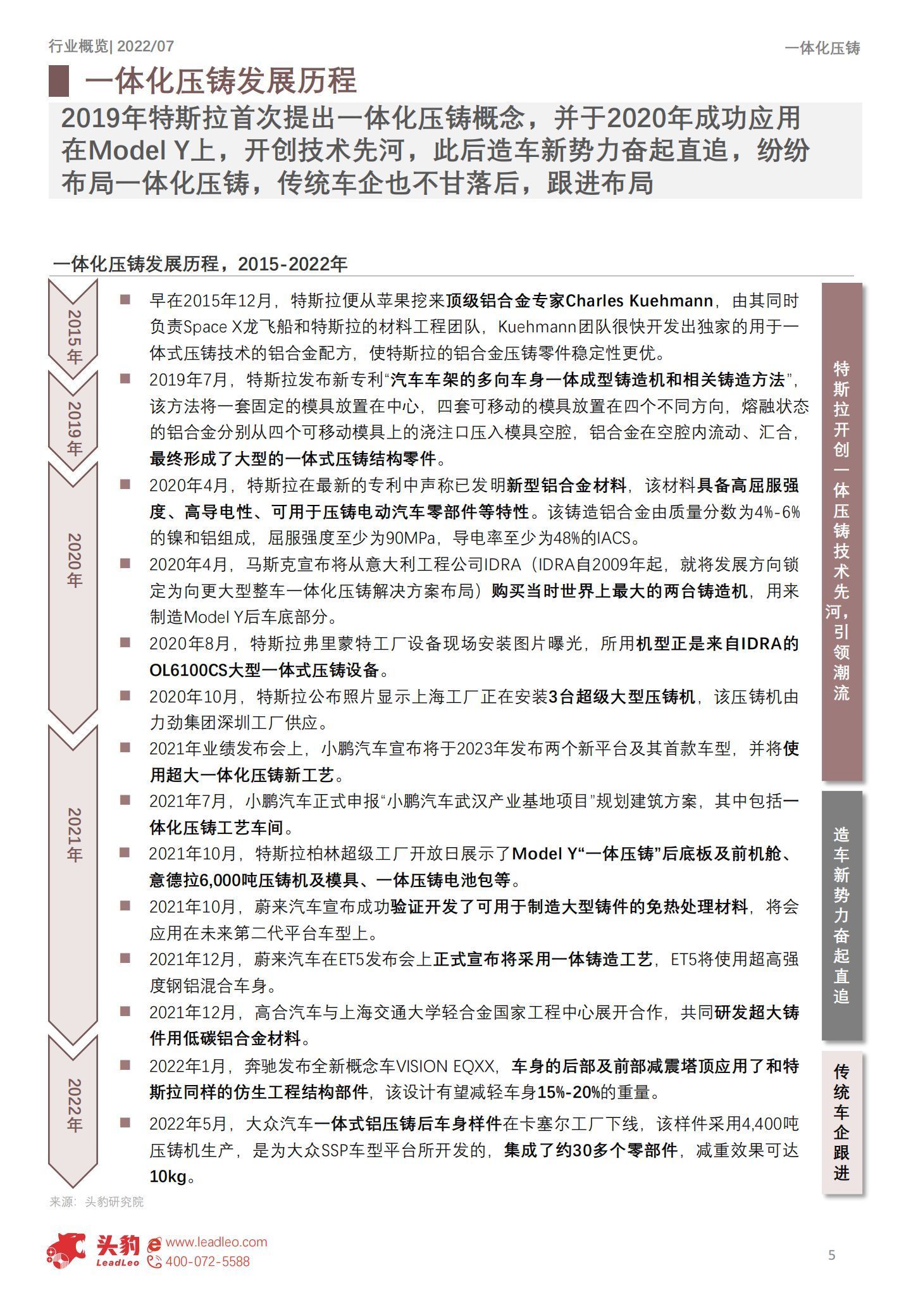 行业概览| 2022/07

一体化压铸

一体化压铸发展历程

2019年特斯拉首次提出一体化压铸概念，并于2020年成功应用在Model Y上，开创技术先河，此后造车新势力奋起直追，纷纷布局一体化压铸，传统车企也不甘落后，跟进布局

一体化压铸发展历程，2015-2022年

2015年

2019年

2020年

2021年

2022年

■ 早在2015年12月，特斯拉便从苹果挖来顶级铝合金专家Charles Kuehmann，由其同时负责Space X龙飞船和特斯拉的材料工程团队，Kuehmann团队很快开发出独家的用于一体式压铸技术的铝合金配方，使特斯拉的铝合金压铸零件稳定性更优。

■ 2019年7月，特斯拉发布新专利“汽车车架的多向车身一体成型铸造机和相关铸造方法”，该方法将一套固定的模具放置在中心，四套可移动的模具放置在四个不同方向，熔融状态的铝合金分别从四个可移动模具上的浇注口压入模具空腔，铝合金在空腔内流动、汇合，最终形成了大型的一体式压铸结构零件。

■ 2020年4月，特斯拉在最新的专利中声称已发明新型铝合金材料，该材料具备高屈服强度、高导电性、可用于压铸电动汽车零部件等特性。该铸造铝合金由质量分数为4%-6%的镍和铝组成，屈服强度至少为90MPa，导电率至少为48%的IACS。

■ 2020年4月，马斯克宣布将从意大利工程公司IDRA（IDRA自2009年起，就将发展方向锁定为向更大型整车一体化压铸解决方案布局）购买当时世界上最大的两台铸造机，用来制造Model Y后车底部分。

■ 2020年8月，特斯拉弗里蒙特工厂设备现场安装图片曝光，所用机型正是来自IDRA的OL6100CS大型一体式压铸设备。

■ 2020年10月，特斯拉公布照片显示上海工厂正在安装3台超级大型压铸机，该压铸机由力劲集团深圳工厂供应。

■ 2021年业绩发布会上，小鹏汽车宣布将于2023年发布两个新平台及其首款车型，并将使用超大一体化压铸新工艺。

■ 2021年7月，小鹏汽车正式申报“小鹏汽车武汉产业基地项目”规划建筑方案，其中包括一体化压铸工艺车间。

■ 2021年10月，特斯拉柏林超级工厂开放日展示了Model Y“一体压铸”后底板及前机舱、意德拉6,000吨压铸机及模具、一体压铸电池包等。

■ 2021年10月，蔚来汽车宣布成功验证开发了可用于制造大型铸件的免热处理材料，将会应用在未来第二代平台车型上。

■ 2021年12月，蔚来汽车在ET5发布会上正式宣布将采用一体铸造工艺，ET5将使用超高强度钢铝混合车身。

■ 2021年12月，高合汽车与上海交通大学轻合金国家工程中心展开合作，共同研发超大铸件用低碳铝合金材料。

■ 2022年1月，奔驰发布全新概念车VISION EQXX，车身的后部及前部减震塔顶应用了和特斯拉同样的仿生工程结构部件，该设计有望减轻车身15%-20%的重量。

■ 2022年5月，大众汽车一体式铝压铸后车身样件在卡塞尔工厂下线，该样件采用4,400吨压铸机生产，是为大众SSP车型平台所开发的，集成了约30多个零部件，减重效果可达10kg。

特斯拉开创一体压铸技术先河，引领潮流

造车新势力奋起直追

传统车企跟进

来源：头豹研究院

头豹 LeadLeo www.leadleo.com 400-072-5588

5